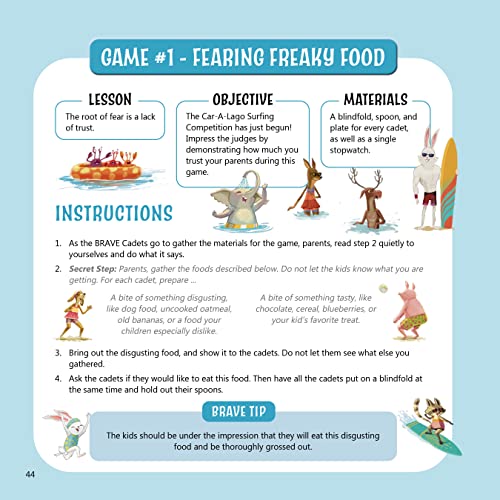 GAME #1 - FEARING FREAKY FOOD

LESSON

The root of fear is a lack of trust.

OBJECTIVE

The Car-A-Lago Surfing Competition has just begun! Impress the judges by demonstrating how much you trust your parents during this game.

MATERIALS

A blindfold, spoon, and plate for every cadet, as well as a single stopwatch.

INSTRUCTIONS

1. As the BRAVE Cadets go to gather the materials for the game, parents, read step 2 quietly to yourselves and do what it says.

2. Secret Step: Parents, gather the foods described below. Do not let the kids know what you are getting. For each cadet, prepare ...

A bite of something disgusting, like dog food, uncooked oatmeal, old bananas, or a food your children especially dislike.

A bite of something tasty, like chocolate, cereal, blueberries, or your kid's favorite treat.

3. Bring out the disgusting food, and show it to the cadets. Do not let them see what else you gathered.

4. Ask the cadets if they would like to eat this food. Then have all the cadets put on a blindfold at the same time and hold out their spoons.

BRAVE TIP

The kids should be under the impression that they will eat this disgusting food and be thoroughly grossed out.

44